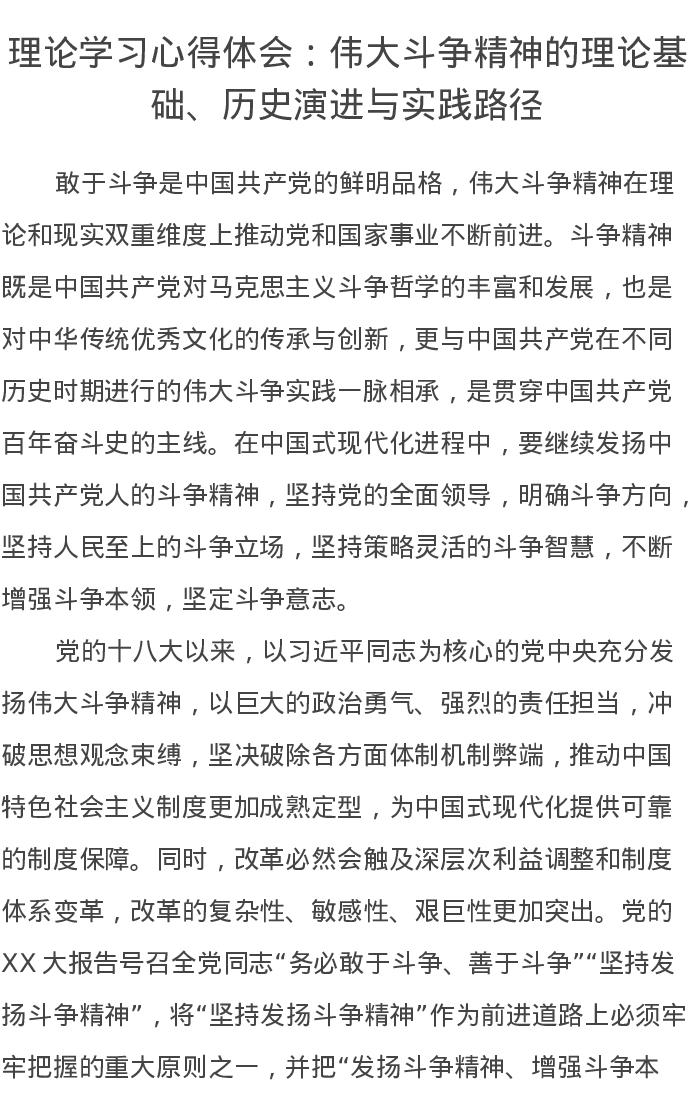 理论学习心得体会：伟大斗争精神的理论基础、历史演进与实践路径

敢于斗争是中国共产党的鲜明品格，伟大斗争精神在理论和现实双重维度上推动党和国家事业不断前进。斗争精神既是中国共产党对马克思主义斗争哲学的丰富和发展，也是对中华传统优秀文化的传承与创新，更与中国共产党在不同历史时期进行的伟大斗争实践一脉相承，是贯穿中国共产党百年奋斗史的主线。在中国式现代化进程中，要继续发扬中国共产党人的斗争精神，坚持党的全面领导，明确斗争方向，坚持人民至上的斗争立场，坚持策略灵活的斗争智慧，不断增强斗争本领，坚定斗争意志。

党的十八大以来，以习近平同志为核心的党中央充分发扬伟大斗争精神，以巨大的政治勇气、强烈的责任担当，冲破思想观念束缚，坚决破除各方面体制机制弊端，推动中国特色社会主义制度更加成熟定型，为中国式现代化提供可靠的制度保障。同时，改革必然会触及深层次利益调整和制度体系变革，改革的复杂性、敏感性、艰巨性更加突出。党的XX大报告号召全党同志“务必敢于斗争、善于斗争”“坚持发扬斗争精神”，将“坚持发扬斗争精神”作为前进道路上必须牢牢把握的重大原则之一，并把“发扬斗争精神、增强斗争本